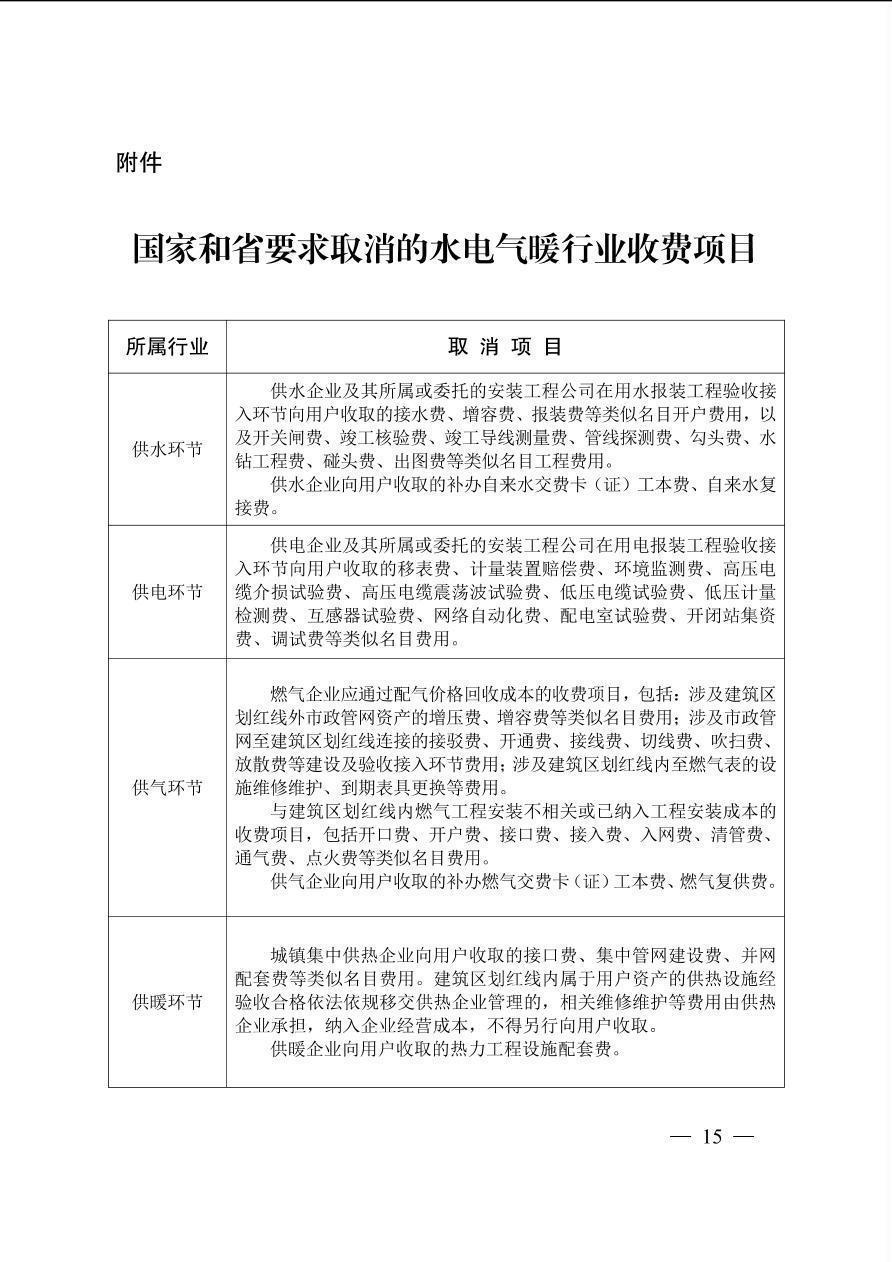 附件

国家和省要求取消的水电气暖行业收费项目

| 所属行业 | 取 消 项 目 |
|---|---|
| 供水环节 | 供水企业及其所属或委托的安装工程公司在用水报装工程验收接入环节向用户收取的接水费、增容费、报装费等类似名目开户费用，以及开关闸费、竣工核验费、竣工导线测量费、管线探测费、勾头费、水钻工程费、碰头费、出图费等类似名目工程费用。<br>供水企业向用户收取的补办自来水交费卡（证）工本费、自来水复接费。 |
| 供电环节 | 供电企业及其所属或委托的安装工程公司在用电报装工程验收接入环节向用户收取的移表费、计量装置赔偿费、环境监测费、高压电缆介损试验费、高压电缆震荡波试验费、低压电缆试验费、低压计量检测费、互感器试验费、网络自动化费、配电室试验费、开闭站集资费、调试费等类似名目费用。 |
| 供气环节 | 燃气企业应通过配气价格回收成本的收费项目，包括：涉及建筑区划红线外市政管网资产的增压费、增容费等类似名目费用；涉及市政管网至建筑区划红线连接的接驳费、开通费、接线费、切线费、吹扫费、放散费等建设及验收接入环节费用；涉及建筑区划红线内至燃气表的设施维修维护、到期表具更换等费用。<br>与建筑区划红线内燃气工程安装不相关或已纳入工程安装成本的收费项目，包括开口费、开户费、接口费、接入费、入网费、清管费、通气费、点火费等类似名目费用。<br>供气企业向用户收取的补办燃气交费卡（证）工本费、燃气复供费。 |
| 供暖环节 | 城镇集中供热企业向用户收取的接口费、集中管网建设费、并网配套费等类似名目费用。建筑区划红线内属于用户资产的供热设施经验收合格依法依规移交供热企业管理的，相关维修维护等费用由供热企业承担，纳入企业经营成本，不得另行向用户收取。<br>供暖企业向用户收取的热力工程设施配套费。 |

— 15 —